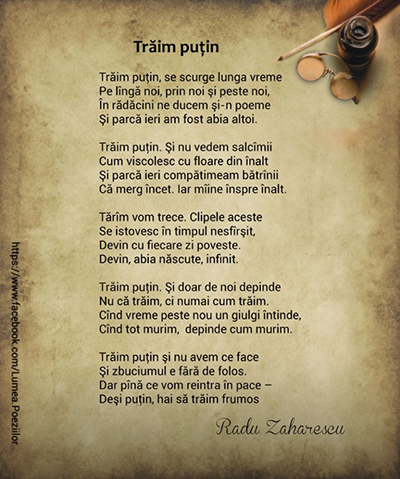 Trăim puțin

Trăim puţin, se scurge lunga vreme
Pe lîngă noi, prin noi şi peste noi,
În rădăcini ne ducem şi-n poeme
Şi parcă ieri am fost abia altoi.

Trăim puţin. Şi nu vedem salcîmii
Cum viscolesc cu floare din înalt
Şi parcă ieri compătimeam bătrînii
Că merg încet. Iar mîine înspre înalt.

Tărîm vom trece. Clipele aceste
Se istovesc în timpul nesfîrşit,
Devin cu fiecare zi poveste.
Devin, abia născute, infinit.

Trăim puţin. Şi doar de noi depinde
Nu că trăim, ci numai cum trăim.
Cînd vreme peste nou un giulgi întinde,
Cînd tot murim, depinde cum murim.

Trăim puţin şi nu avem ce face
Şi zbuciumul e fără de folos.
Dar pînă ce vom reintra în pace –
Deşi puţin, hai să trăim frumos

Radu Zaharescu

https://www.facebook.com/Lumea.Poeziilor